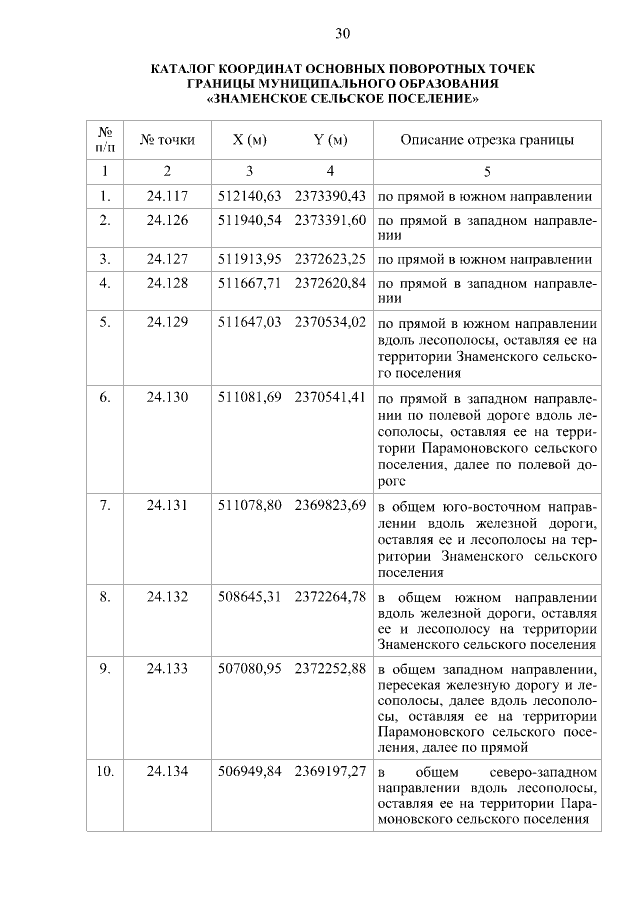 30

КАТАЛОГ КООРДИНАТ ОСНОВНЫХ ПОВОРОТНЫХ ТОЧЕК ГРАНИЦЫ МУНИЦИПАЛЬНОГО ОБРАЗОВАНИЯ «ЗНАМЕНСКОЕ СЕЛЬСКОЕ ПОСЕЛЕНИЕ»

| № п/п | № точки | X (м) | Y (м) | Описание отрезка границы |
|---|---|---|---|---|
| 1 | 2 | 3 | 4 | 5 |
| 1. | 24.117 | 512140,63 | 2373390,43 | по прямой в южном направлении |
| 2. | 24.126 | 511940,54 | 2373391,60 | по прямой в западном направлении |
| 3. | 24.127 | 511913,95 | 2372623,25 | по прямой в южном направлении |
| 4. | 24.128 | 511667,71 | 2372620,84 | по прямой в западном направлении |
| 5. | 24.129 | 511647,03 | 2370534,02 | по прямой в южном направлении вдоль лесополосы, оставляя ее на территории Знаменского сельского поселения |
| 6. | 24.130 | 511081,69 | 2370541,41 | по прямой в западном направлении по полевой дороге вдоль лесополосы, оставляя ее на территории Парамоновского сельского поселения, далее по полевой дороге |
| 7. | 24.131 | 511078,80 | 2369823,69 | в общем юго-восточном направлении вдоль железной дороги, оставляя ее и лесополосы на территории Знаменского сельского поселения |
| 8. | 24.132 | 508645,31 | 2372264,78 | в общем южном направлении вдоль железной дороги, оставляя ее и лесополосу на территории Знаменского сельского поселения |
| 9. | 24.133 | 507080,95 | 2372252,88 | в общем западном направлении, пересекая железную дорогу и лесополосы, далее вдоль лесополосы, оставляя ее на территории Парамоновского сельского поселения, далее по прямой |
| 10. | 24.134 | 506949,84 | 2369197,27 | в общем северо-западном направлении вдоль лесополосы, оставляя ее на территории Парамоновского сельского поселения |